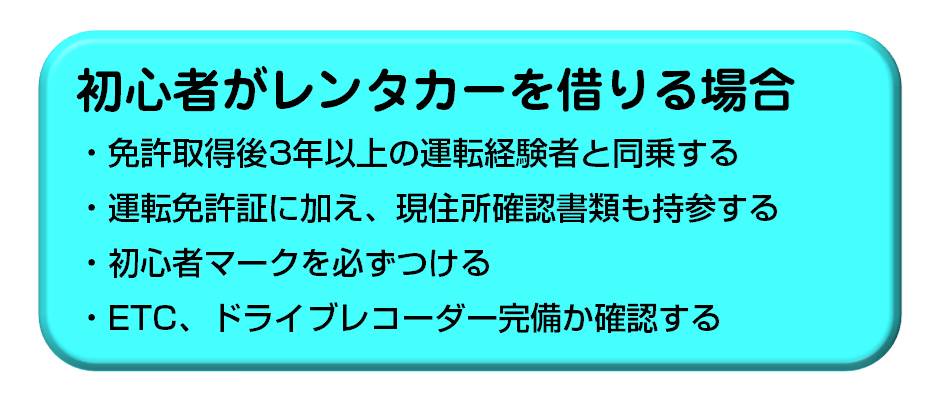 初心者がレンタカーを借りる場合

・免許取得後3年以上の運転経験者と同乗する

・運転免許証に加え、現住所確認書類も持参する

・初心者マークを必ずつける

・ETC、ドライブレコーダー完備か確認する